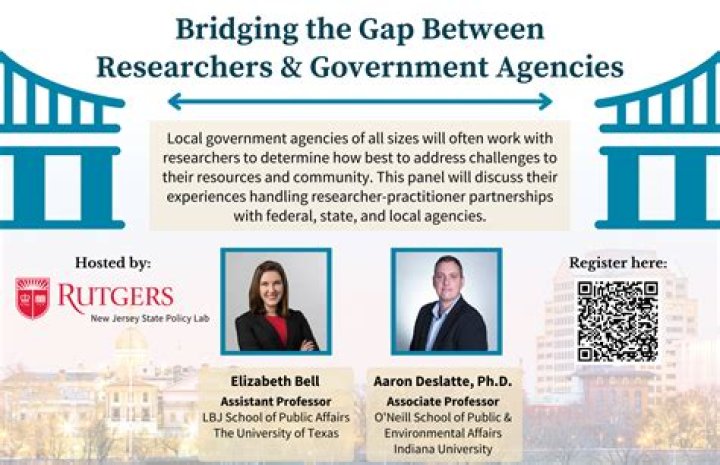 Bridging the Gap Between Researchers & Government Agencies

Local government agencies of all sizes will often work with researchers to determine how best to address challenges to their resources and community. This panel will discuss their experiences handling researcher-practitioner partnerships with federal, state, and local agencies.

Hosted by:

RUTGERS
New Jersey State Policy Lab

Elizabeth Bell
Assistant Professor
LBJ School of Public Affairs
The University of Texas

Aaron Deslatte, Ph.D.
Associate Professor
O'Neill School of Public & Environmental Affairs
Indiana University

Register here: